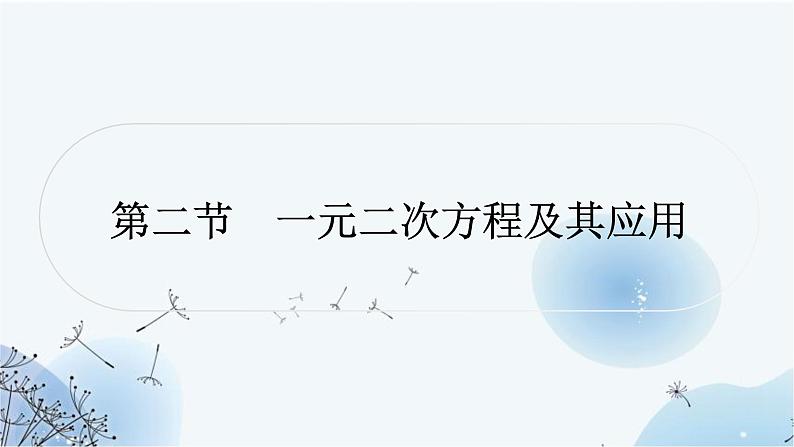 第二节　一元二次方程及其应用